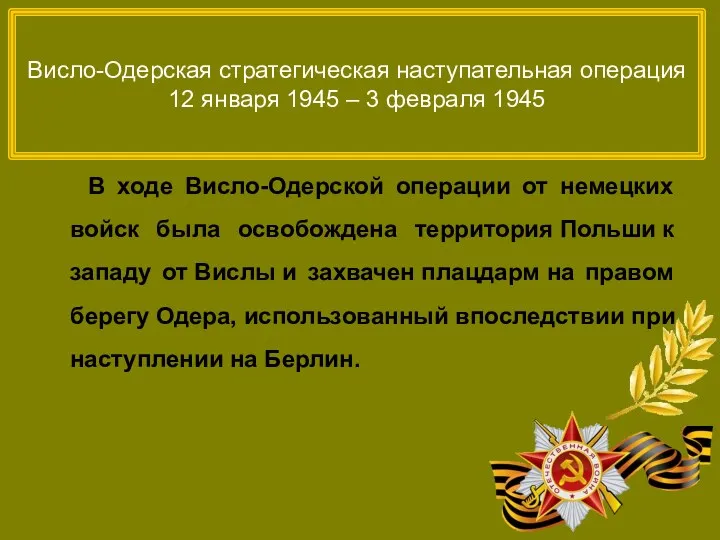 Висло-Одерская стратегическая наступательная операция
12 января 1945 – 3 февраля 1945

В ходе Висло-Одерской операции от немецких войск была освобождена территория Польши к западу от Вислы и захвачен плацдарм на правом берегу Одера, использованный впоследствии при наступлении на Берлин.

ОТЕЧЕСТВЕННАЯ ВОЙНА